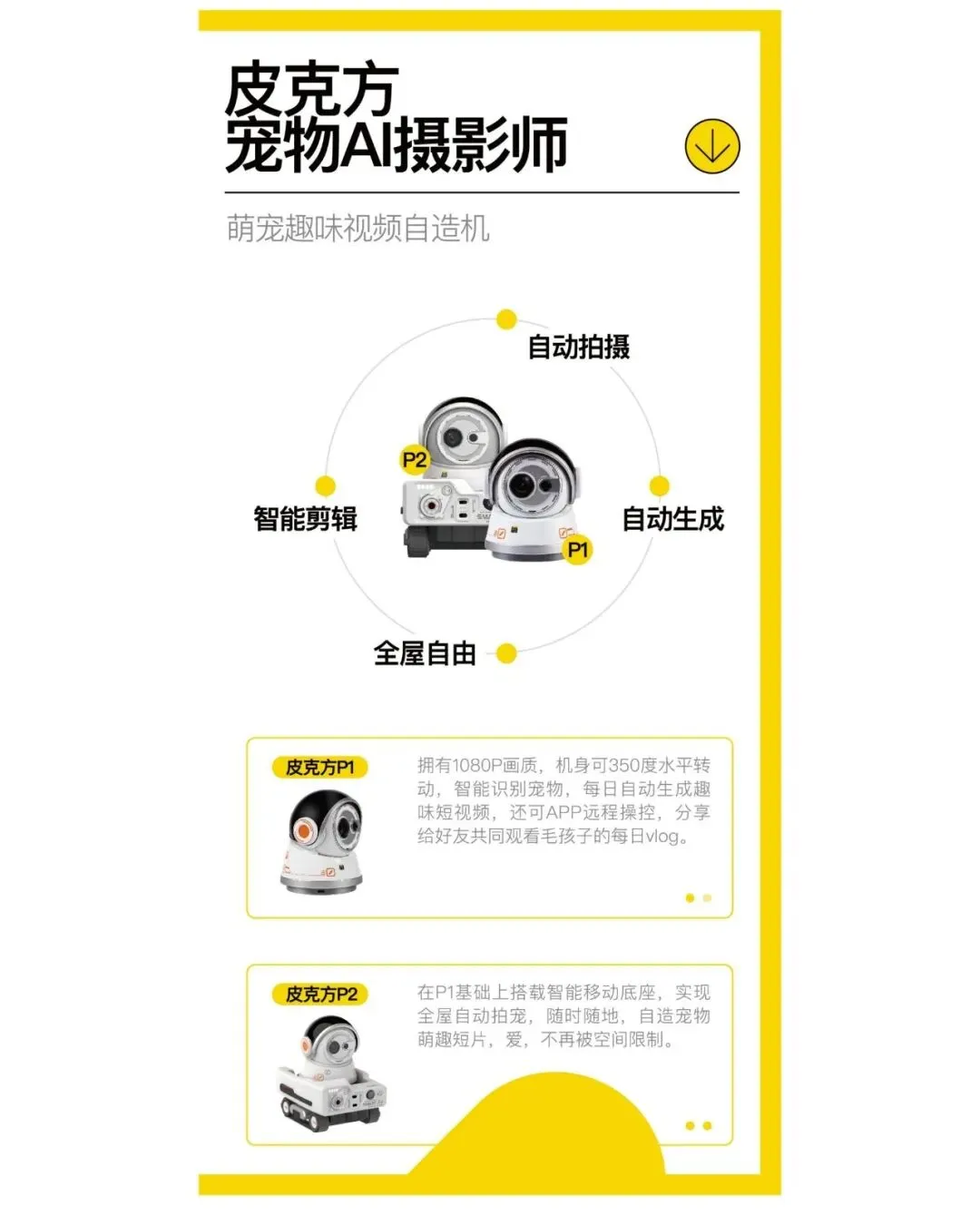 皮克方
宠物AI摄影师

萌宠趣味视频自造机

自动拍摄

P2

智能剪辑

自动生成

P1

全屋自由

皮克方P1

拥有1080P画质，机身可350度水平转动，智能识别宠物，每日自动生成趣味短视频，还可APP远程操控，分享给好友共同观看毛孩子的每日vlog。

皮克方P2

在P1基础上搭载智能移动底座，实现全屋自动拍宠，随时随地，自造宠物萌趣短片，爱，不再被空间限制。